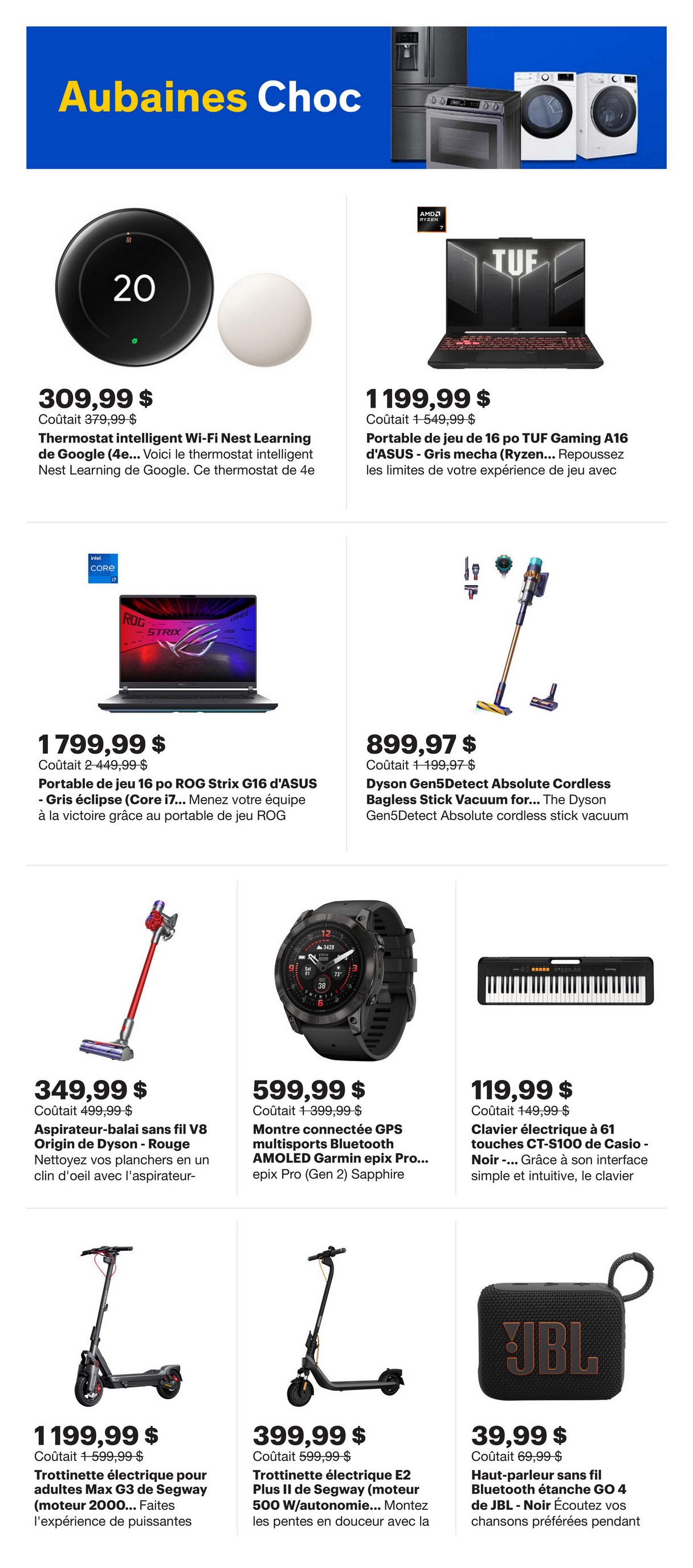 Aubaines Choc

20

309,99 $
Coûtait 379,99 $
Thermostat intelligent Wi-Fi Nest Learning de Google (4e... Voici le thermostat intelligent Nest Learning de Google. Ce thermostat de 4e

AMD RYZEN 7

TUF

1 199,99 $
Coûtait 1 549,99 $
Portable de jeu de 16 po TUF Gaming A16 d'ASUS - Gris mecha (Ryzen... Repoussez les limites de votre expérience de jeu avec

intel CORE i7

ROG STRIX

1 799,99 $
Coûtait 2 449,99 $
Portable de jeu 16 po ROG Strix G16 d'ASUS - Gris éclipse (Core i7... Menez votre équipe à la victoire grâce au portable de jeu ROG

899,97 $
Coûtait 1 199,97 $
Dyson Gen5Detect Absolute Cordless Bagless Stick Vacuum for... The Dyson Gen5Detect Absolute cordless stick vacuum

349,99 $
Coûtait 499,99 $
Aspirateur-balai sans fil V8 Origin de Dyson - Rouge Nettoyez vos planchers en un clin d'oeil avec l'aspirateur-

599,99 $
Coûtait 1 399,99 $
Montre connectée GPS multisports Bluetooth AMOLED Garmin epix Pro... epix Pro (Gen 2) Sapphire

119,99 $
Coûtait 149,99 $
Clavier électrique à 61 touches CT-S100 de Casio - Noir -... Grâce à son interface simple et intuitive, le clavier

1 199,99 $
Coûtait 1 599,99 $
Trottinette électrique pour adultes Max G3 de Segway (moteur 2000... Faites l'expérience de puissantes

399,99 $
Coûtait 599,99 $
Trottinette électrique E2 Plus II de Segway (moteur 500 W/autonomie... Montez les pentes en douceur avec la

JBL

39,99 $
Coûtait 69,99 $
Haut-parleur sans fil Bluetooth étanche GO 4 de JBL - Noir Écoutez vos chansons préférées pendant